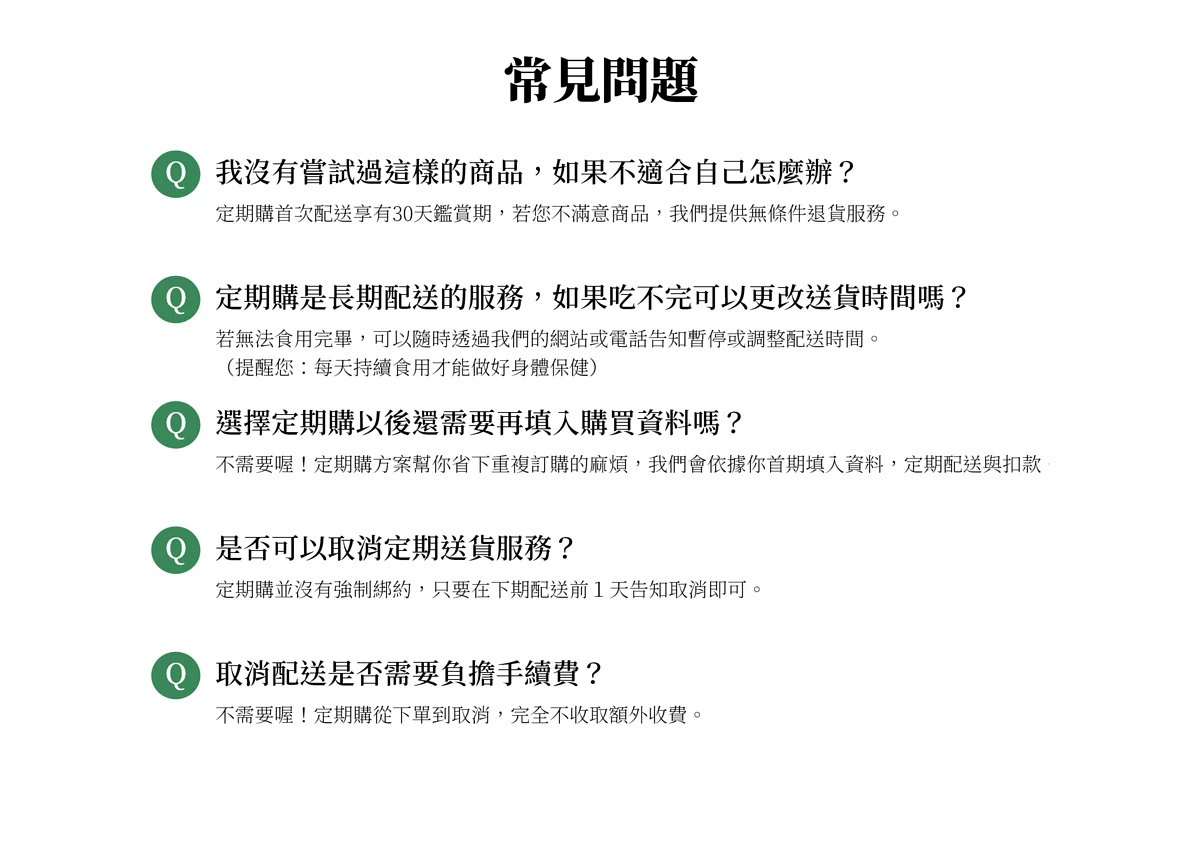 常見問題

Q 我沒有嘗試過這樣的商品，如果不適合自己怎麼辦？
定期購首次配送享有30天鑑賞期，若您不滿意商品，我們提供無條件退貨服務。

Q 定期購是長期配送的服務，如果吃不完可以更改送貨時間嗎？
若無法食用完畢，可以隨時透過我們的網站或電話告知暫停或調整配送時間。
（提醒您：每天持續食用才能做好身體保健）

Q 選擇定期購以後還需要再填入購買資料嗎？
不需要喔！定期購方案幫你省下重複訂購的麻煩，我們會依據你首期填入資料，定期配送與扣款

Q 是否可以取消定期送貨服務？
定期購並沒有強制綁約，只要在下期配送前 1 天告知取消即可。

Q 取消配送是否需要負擔手續費？
不需要喔！定期購從下單到取消，完全不收取額外收費。